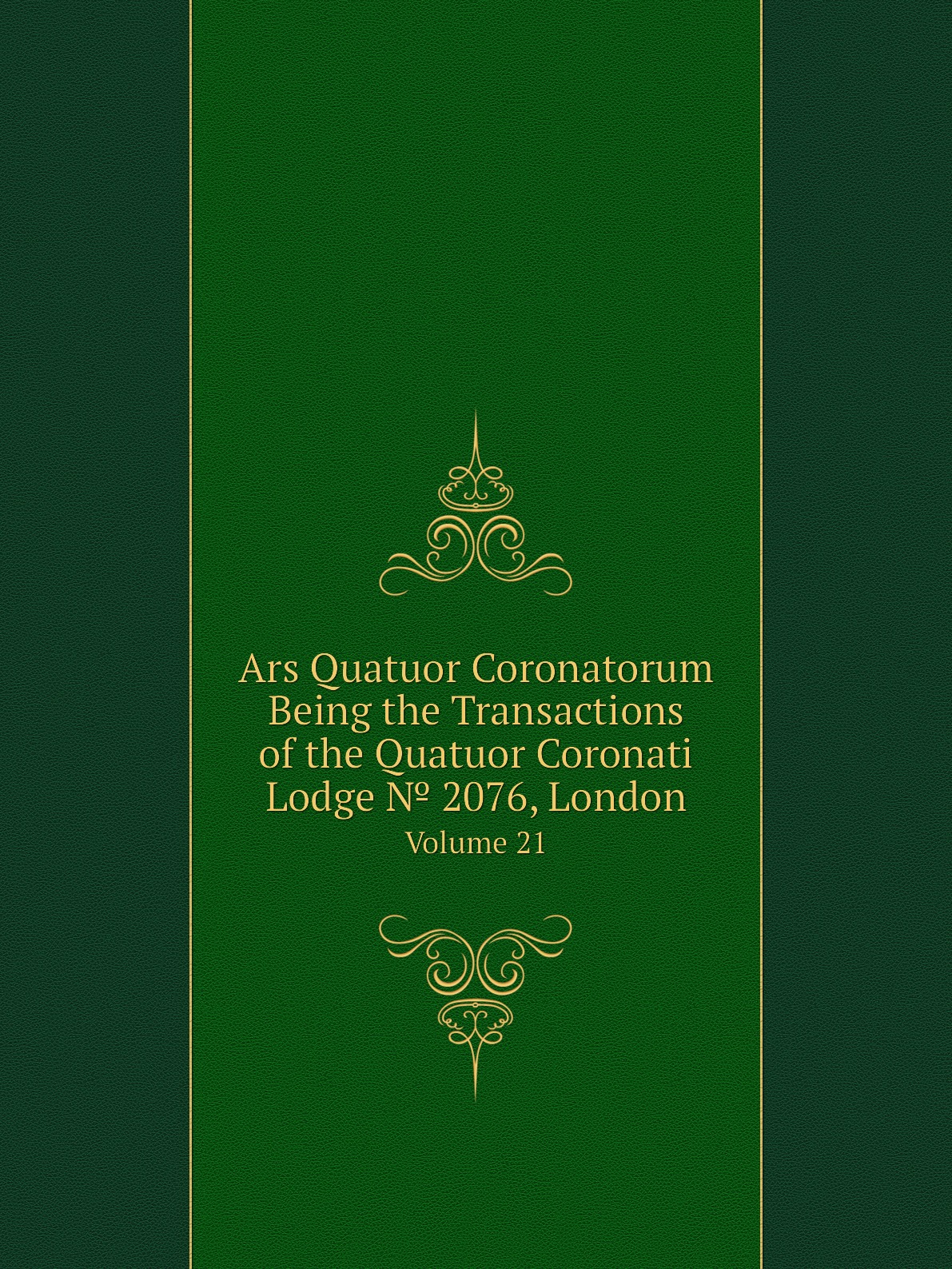 Ars Quatuor Coronatorum
Being the Transactions
of the Quatuor Coronati
Lodge № 2076, London

Volume 21